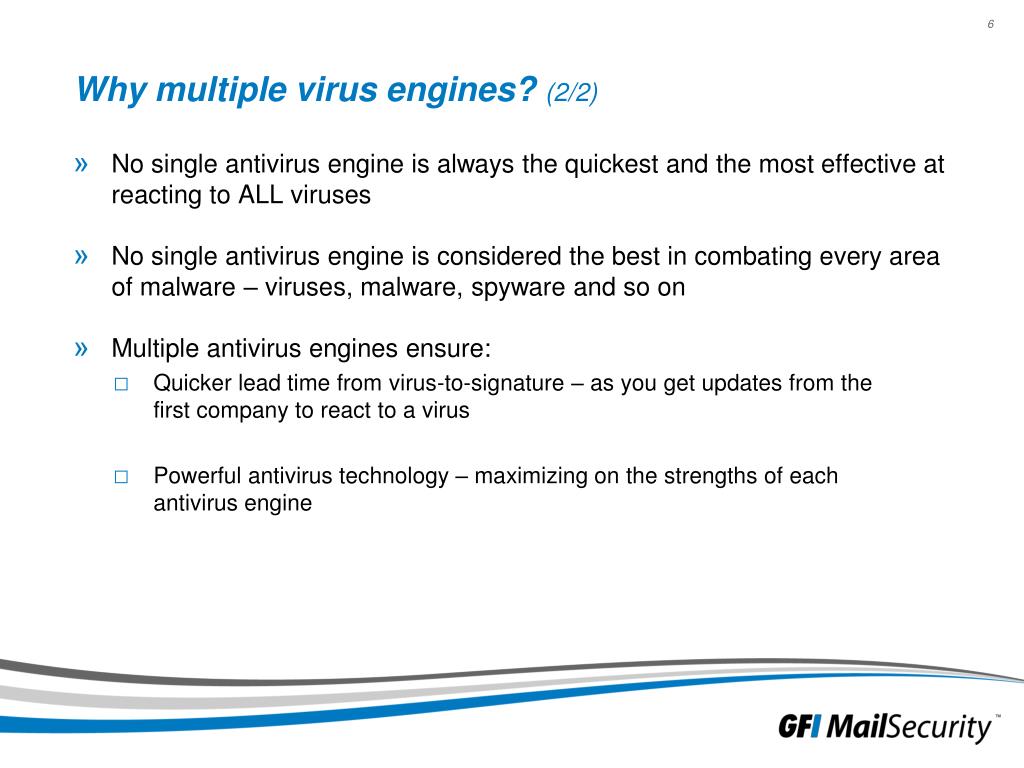 6

Why multiple virus engines? (2/2)

» No single antivirus engine is always the quickest and the most effective at reacting to ALL viruses

» No single antivirus engine is considered the best in combating every area of malware – viruses, malware, spyware and so on

» Multiple antivirus engines ensure:

□ Quicker lead time from virus-to-signature – as you get updates from the first company to react to a virus

□ Powerful antivirus technology – maximizing on the strengths of each antivirus engine

GFI MailSecurity™